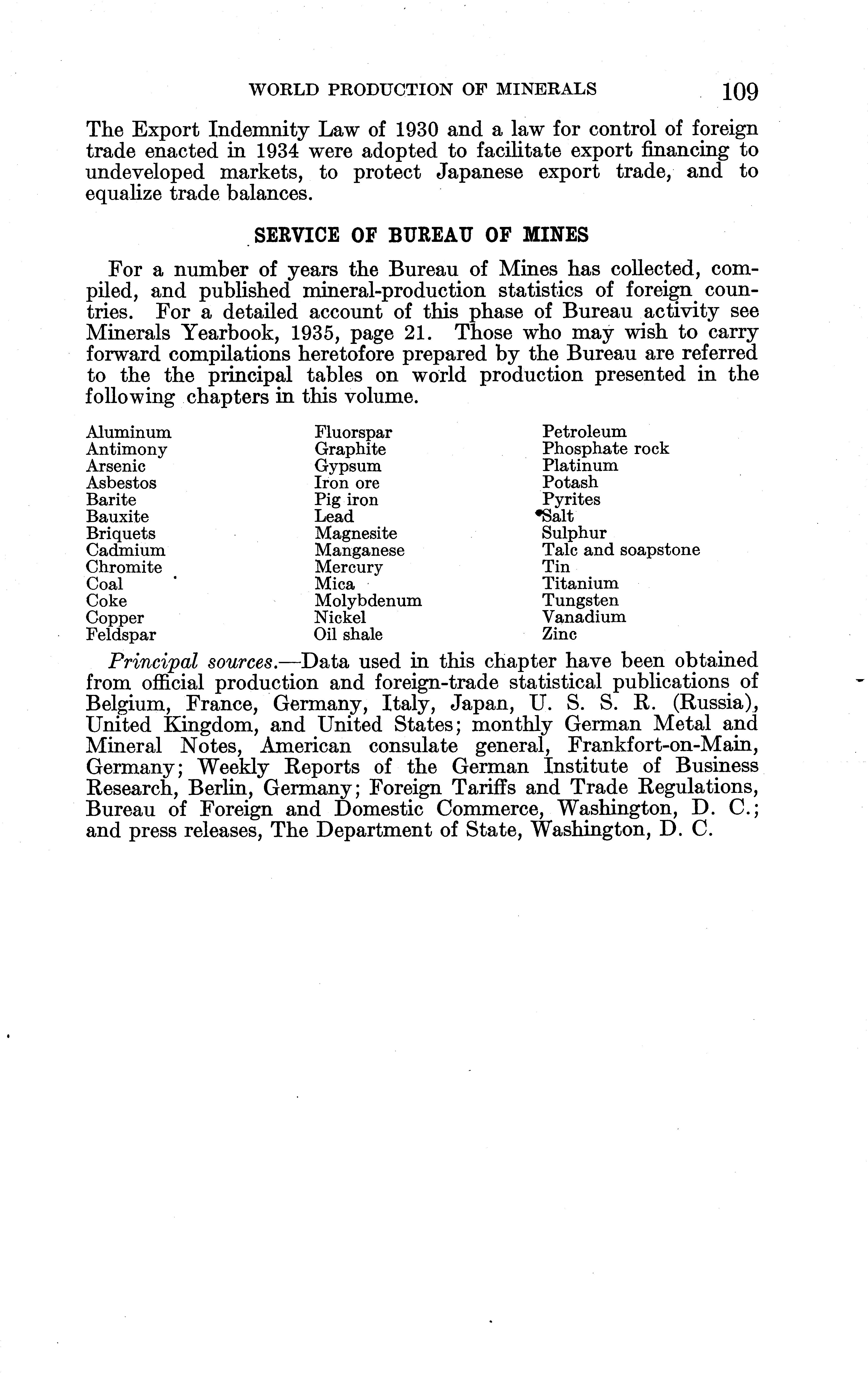 WORLD PRODUCTION OF MINERALS 109

The Export Indemnity Law of 1930 and a law for control of foreign trade enacted in 1934 were adopted to facilitate export financing to undeveloped markets, to protect Japanese export trade, and to equalize trade balances.

SERVICE OF BUREAU OF MINES

For a number of years the Bureau of Mines has collected, compiled, and published mineral-production statistics of foreign countries. For a detailed account of this phase of Bureau activity see Minerals Yearbook, 1935, page 21. Those who may wish to carry forward compilations heretofore prepared by the Bureau are referred to the the principal tables on world production presented in the following chapters in this volume.

Aluminum
Antimony
Arsenic
Asbestos
Barite
Bauxite
Briquets
Cadmium
Chromite
Coal
Coke
Copper
Feldspar

Fluorspar
Graphite
Gypsum
Iron ore
Pig iron
Lead
Magnesite
Manganese
Mercury
Mica
Molybdenum
Nickel
Oil shale

Petroleum
Phosphate rock
Platinum
Potash
Pyrites
Salt
Sulphur
Talc and soapstone
Tin
Titanium
Tungsten
Vanadium
Zinc

Principal sources.—Data used in this chapter have been obtained from official production and foreign-trade statistical publications of Belgium, France, Germany, Italy, Japan, U. S. S. R. (Russia), United Kingdom, and United States; monthly German Metal and Mineral Notes, American consulate general, Frankfort-on-Main, Germany; Weekly Reports of the German Institute of Business Research, Berlin, Germany; Foreign Tariffs and Trade Regulations, Bureau of Foreign and Domestic Commerce, Washington, D. C.; and press releases, The Department of State, Washington, D. C.